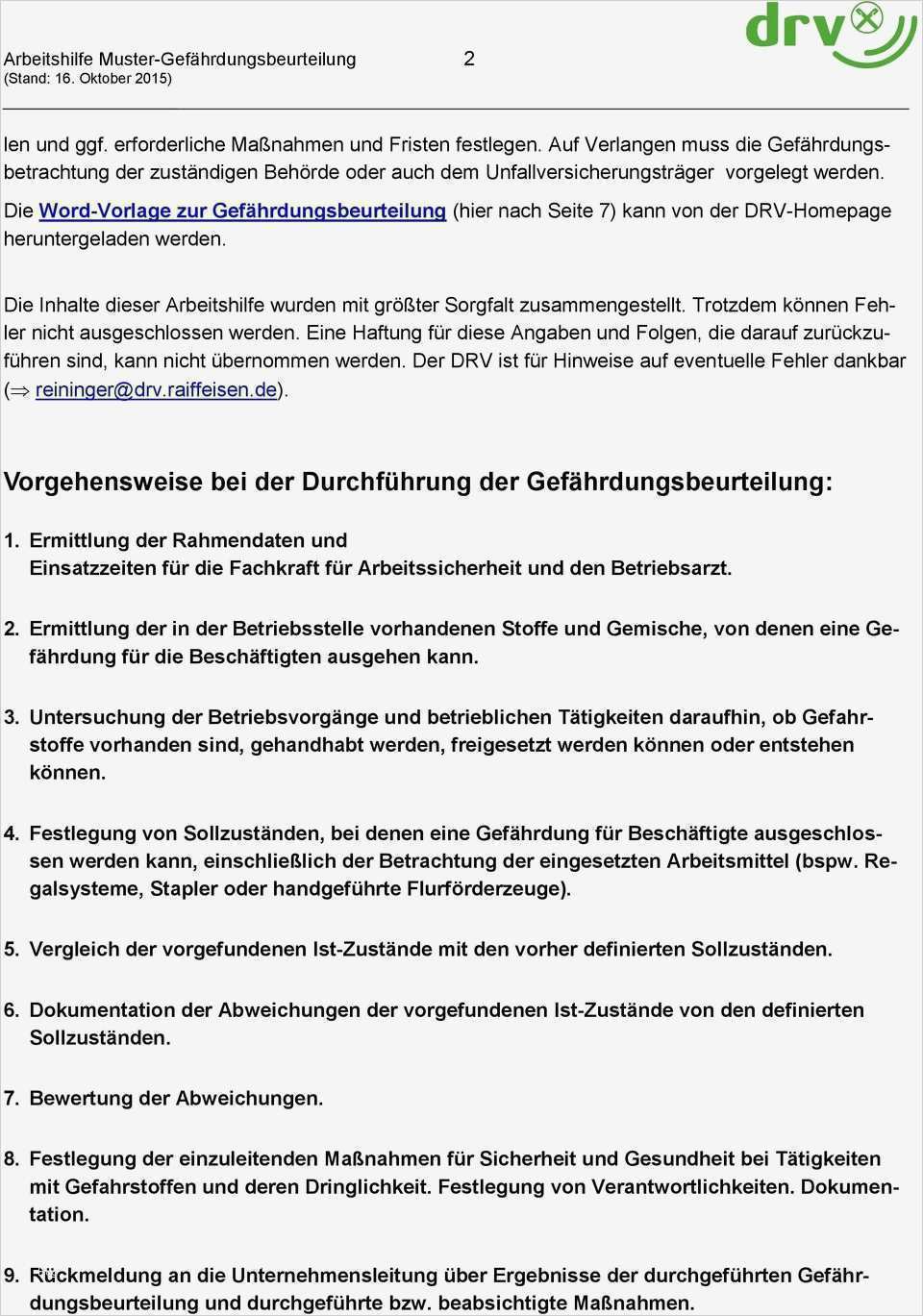 Arbeitshilfe Muster-Gefährdungsbeurteilung 2
(Stand: 16. Oktober 2015)

drv

len und ggf. erforderliche Maßnahmen und Fristen festlegen. Auf Verlangen muss die Gefährdungsbetrachtung der zuständigen Behörde oder auch dem Unfallversicherungsträger vorgelegt werden.

Die Word-Vorlage zur Gefährdungsbeurteilung (hier nach Seite 7) kann von der DRV-Homepage heruntergeladen werden.

Die Inhalte dieser Arbeitshilfe wurden mit größter Sorgfalt zusammengestellt. Trotzdem können Fehler nicht ausgeschlossen werden. Eine Haftung für diese Angaben und Folgen, die darauf zurückzuführen sind, kann nicht übernommen werden. Der DRV ist für Hinweise auf eventuelle Fehler dankbar ($\Rightarrow$ reininger@drv.raiffeisen.de).

Vorgehensweise bei der Durchführung der Gefährdungsbeurteilung:

1. Ermittlung der Rahmendaten und
Einsatzzeiten für die Fachkraft für Arbeitssicherheit und den Betriebsarzt.

2. Ermittlung der in der Betriebsstelle vorhandenen Stoffe und Gemische, von denen eine Gefährdung für die Beschäftigten ausgehen kann.

3. Untersuchung der Betriebsvorgänge und betrieblichen Tätigkeiten daraufhin, ob Gefahrstoffe vorhanden sind, gehandhabt werden, freigesetzt werden können oder entstehen können.

4. Festlegung von Sollzuständen, bei denen eine Gefährdung für Beschäftigte ausgeschlossen werden kann, einschließlich der Betrachtung der eingesetzten Arbeitsmittel (bspw. Regalsysteme, Stapler oder handgeführte Flurförderzeuge).

5. Vergleich der vorgefundenen Ist-Zustände mit den vorher definierten Sollzuständen.

6. Dokumentation der Abweichungen der vorgefundenen Ist-Zustände von den definierten Sollzuständen.

7. Bewertung der Abweichungen.

8. Festlegung der einzuleitenden Maßnahmen für Sicherheit und Gesundheit bei Tätigkeiten mit Gefahrstoffen und deren Dringlichkeit. Festlegung von Verantwortlichkeiten. Dokumentation.

9. Rückmeldung an die Unternehmensleitung über Ergebnisse der durchgeführten Gefährdungsbeurteilung und durchgeführte bzw. beabsichtigte Maßnahmen.